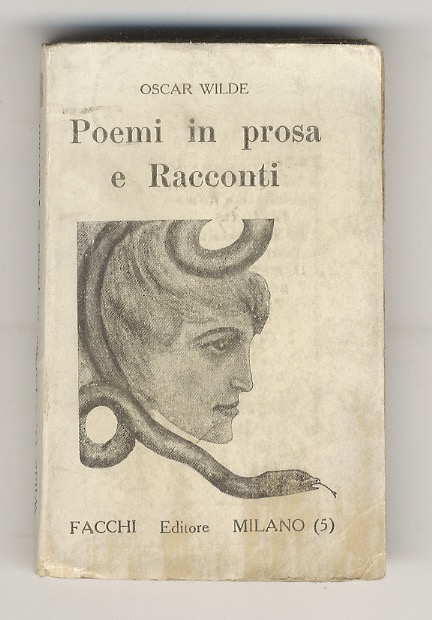 OSCAR WILDE

Poemi in prosa
e Racconti

FACCHI Editore MILANO (5)